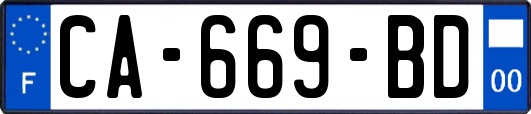 F
CA-669-BD
00